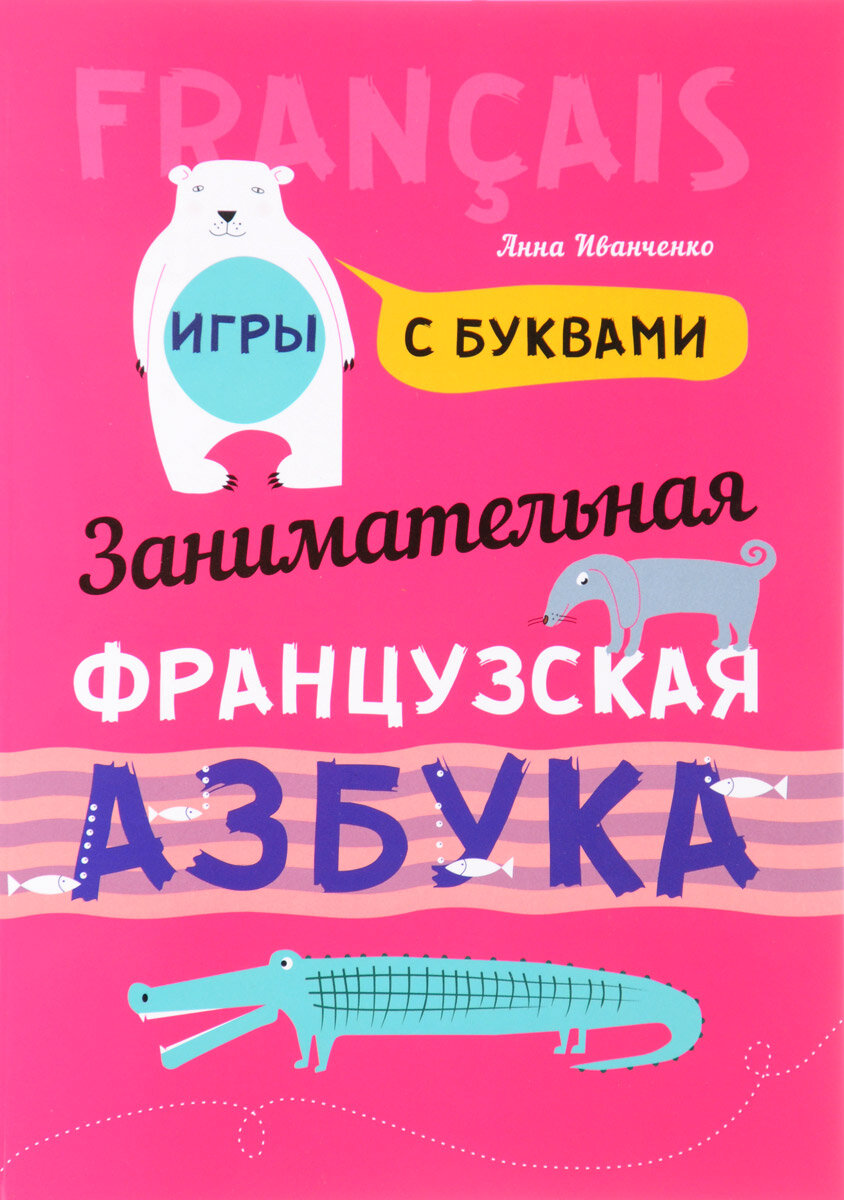 FRANÇAIS

Анна Иванченко

ИГРЫ С БУКВАМИ

Занимательная
ФРАНЦУЗСКАЯ
АЗБУКА